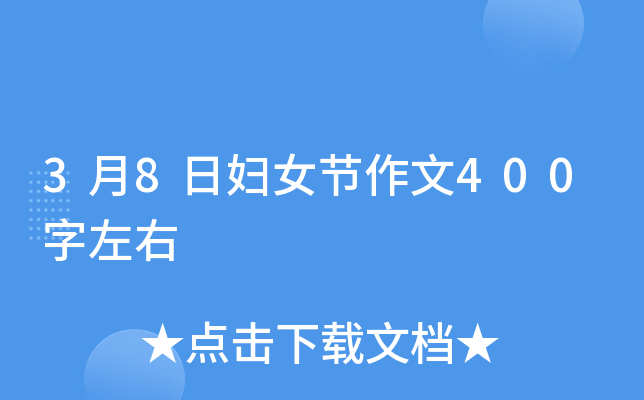 3月8日妇女节作文400字左右

★点击下载文档★